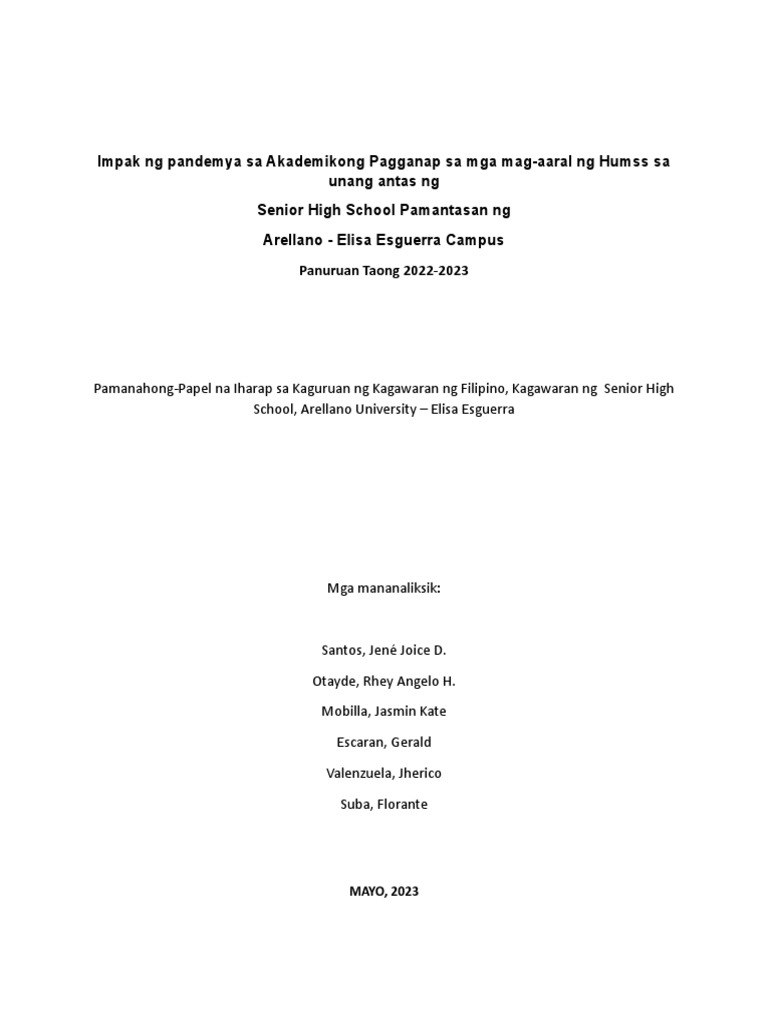 Impak ng pandemya sa Akademikong Pagganap sa mga mag-aaral ng Humss sa unang antas ng

Senior High School Pamantasan ng

Arellano - Elisa Esguerra Campus

Panuruan Taong 2022-2023

Pamanahong-Papel na Iharap sa Kaguruan ng Kagawaran ng Filipino, Kagawaran ng Senior High School, Arellano University – Elisa Esguerra

Mga mananaliksik:

Santos, Jené Joice D.

Otayde, Rhey Angelo H.

Mobilla, Jasmin Kate

Escaran, Gerald

Valenzuela, Jherico

Suba, Florante

MAYO, 2023